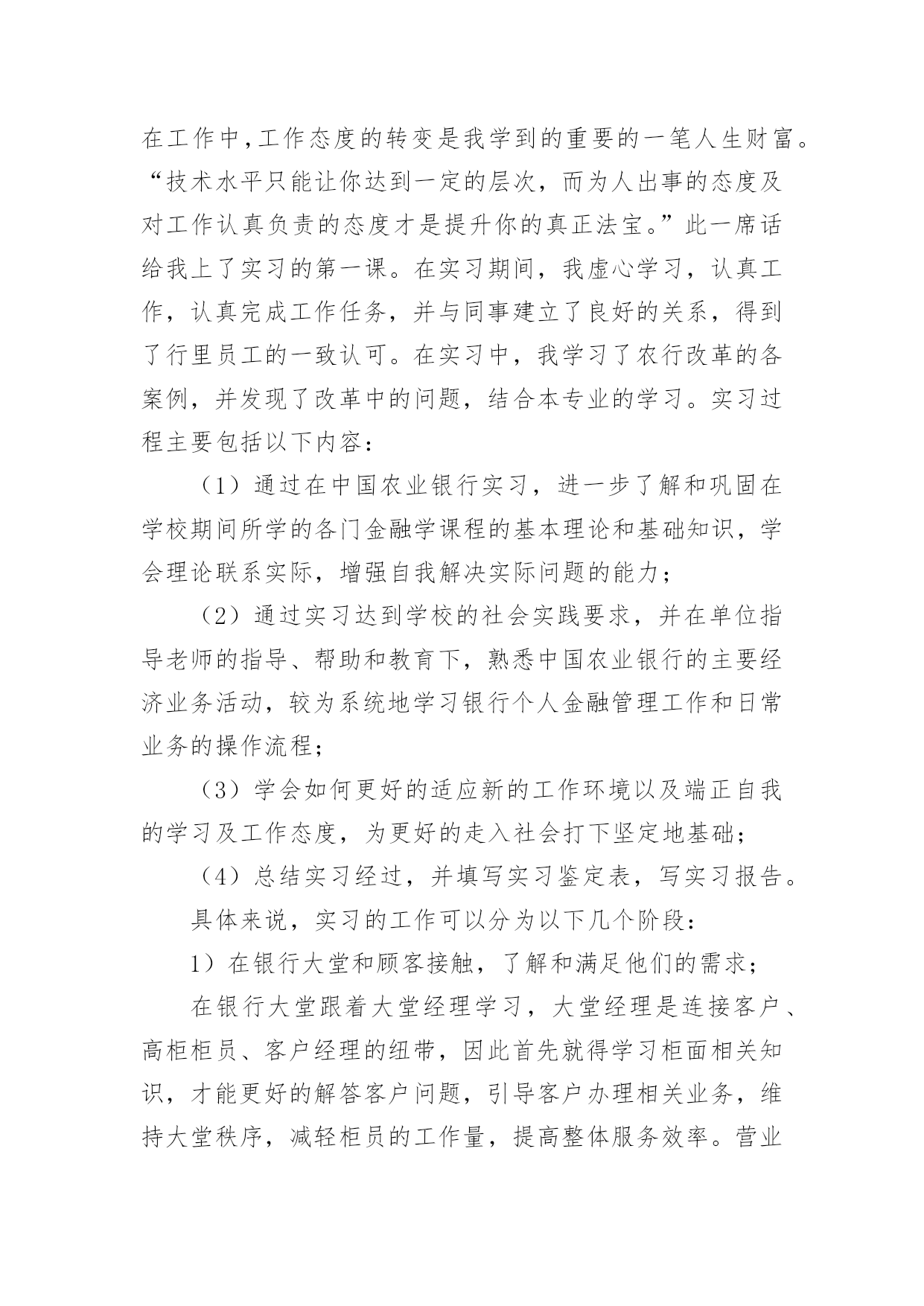 在工作中,工作态度的转变是我学到的重要的一笔人生财富。“技术水平只能让你达到一定的层次，而为人出事的态度及对工作认真负责的态度才是提升你的真正法宝。”此一席话给我上了实习的第一课。在实习期间，我虚心学习，认真工作，认真完成工作任务，并与同事建立了良好的关系，得到了行里员工的一致认可。在实习中，我学习了农行改革的各案例，并发现了改革中的问题，结合本专业的学习。实习过程主要包括以下内容：

（1）通过在中国农业银行实习，进一步了解和巩固在学校期间所学的各门金融学课程的基本理论和基础知识，学会理论联系实际，增强自我解决实际问题的能力；

（2）通过实习达到学校的社会实践要求，并在单位指导老师的指导、帮助和教育下，熟悉中国农业银行的主要经济业务活动，较为系统地学习银行个人金融管理工作和日常业务的操作流程；

（3）学会如何更好的适应新的工作环境以及端正自我的学习及工作态度，为更好的走入社会打下坚定地基础；

（4）总结实习经过，并填写实习鉴定表，写实习报告。

具体来说，实习的工作可以分为以下几个阶段：

1）在银行大堂和顾客接触，了解和满足他们的需求；

在银行大堂跟着大堂经理学习，大堂经理是连接客户、高柜柜员、客户经理的纽带，因此首先就得学习柜面相关知识，才能更好的解答客户问题，引导客户办理相关业务，维持大堂秩序，减轻柜员的工作量，提高整体服务效率。营业